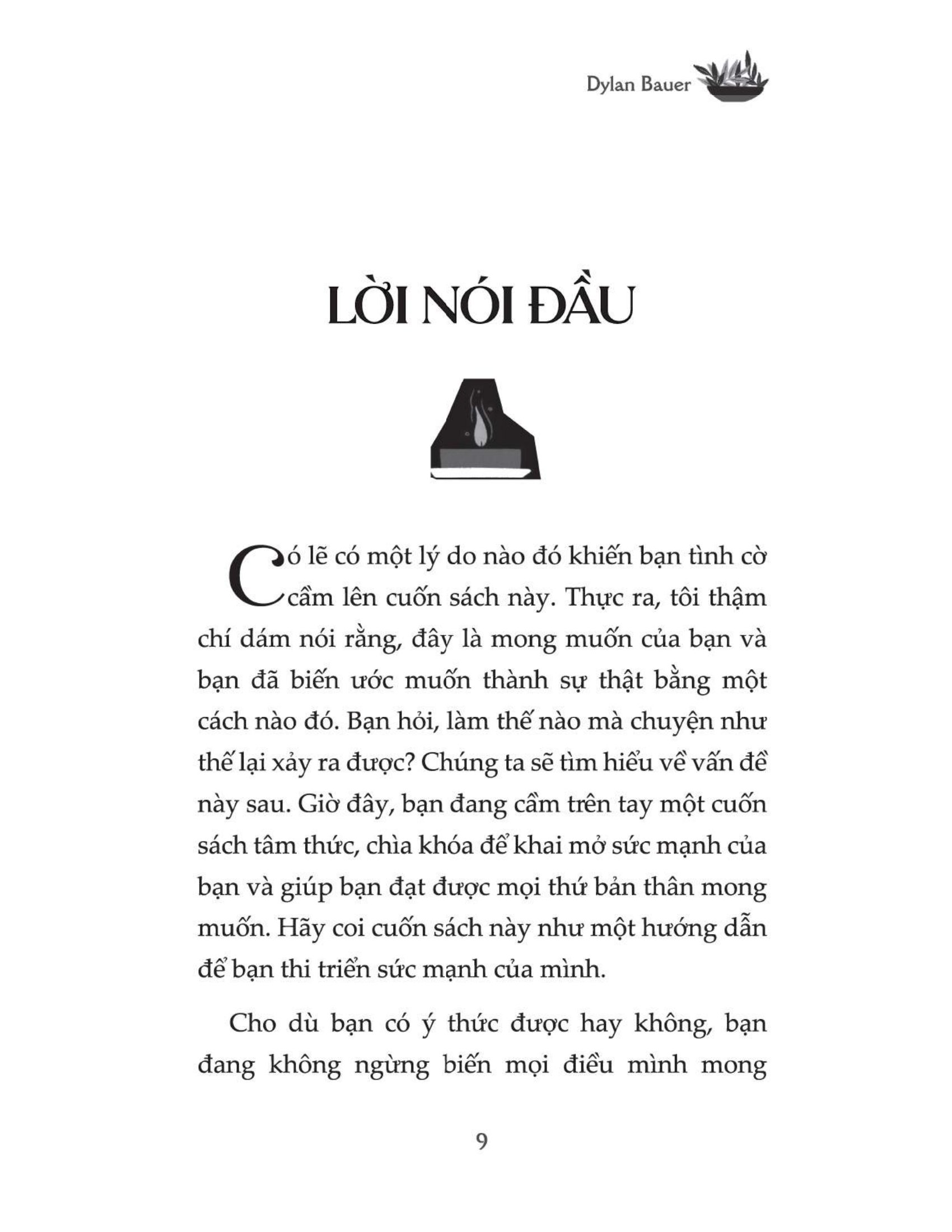 Dylan Bauer

LỜI NÓI ĐẦU

Có lẽ có một lý do nào đó khiến bạn tình cờ cầm lên cuốn sách này. Thực ra, tôi thậm chí dám nói rằng, đây là mong muốn của bạn và bạn đã biến ước muốn thành sự thật bằng một cách nào đó. Bạn hỏi, làm thế nào mà chuyện như thế lại xảy ra được? Chúng ta sẽ tìm hiểu về vấn đề này sau. Giờ đây, bạn đang cầm trên tay một cuốn sách tâm thức, chìa khóa để khai mở sức mạnh của bạn và giúp bạn đạt được mọi thứ bản thân mong muốn. Hãy coi cuốn sách này như một hướng dẫn để bạn thi triển sức mạnh của mình.

Cho dù bạn có ý thức được hay không, bạn đang không ngừng biến mọi điều mình mong

9